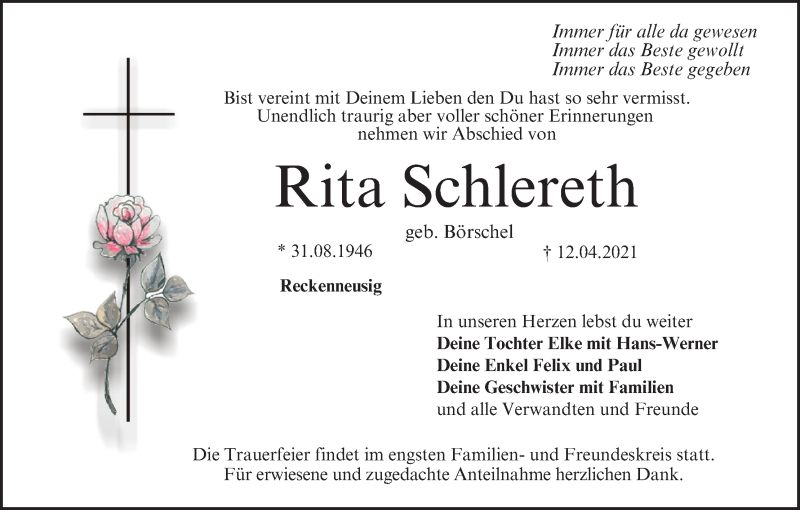 Immer für alle da gewesen
Immer das Beste gewollt
Immer das Beste gegeben

Bist vereint mit Deinem Lieben den Du hast so sehr vermisst.
Unendlich traurig aber voller schöner Erinnerungen
nehmen wir Abschied von

Rita Schlereth

geb. Börschel

* 31.08.1946 † 12.04.2021

Reckenneusig

In unseren Herzen lebst du weiter
Deine Tochter Elke mit Hans-Werner
Deine Enkel Felix und Paul
Deine Geschwister mit Familien
und alle Verwandten und Freunde

Die Trauerfeier findet im engsten Familien- und Freundeskreis statt.
Für erwiesene und zugedachte Anteilnahme herzlichen Dank.